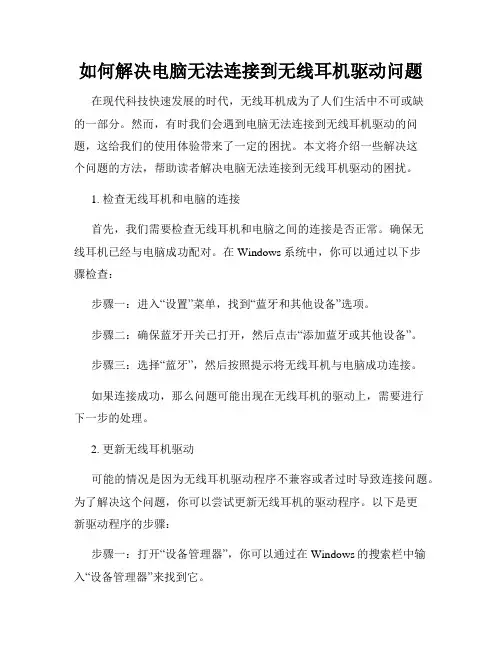 如何解决电脑无法连接到无线耳机驱动问题

在现代科技快速发展的时代，无线耳机成为了人们生活中不可或缺的一部分。然而，有时我们会遇到电脑无法连接到无线耳机驱动的问题，这给我们的使用体验带来了一定的困扰。本文将介绍一些解决这个问题的方法，帮助读者解决电脑无法连接到无线耳机驱动的困扰。

1. 检查无线耳机和电脑的连接

首先，我们需要检查无线耳机和电脑之间的连接是否正常。确保无线耳机已经与电脑成功配对。在 Windows 系统中，你可以通过以下步骤检查：

步骤一：进入“设置”菜单，找到“蓝牙和其他设备”选项。

步骤二：确保蓝牙开关已打开，然后点击“添加蓝牙或其他设备”。

步骤三：选择“蓝牙”，然后按照提示将无线耳机与电脑成功连接。

如果连接成功，那么问题可能出现在无线耳机的驱动上，需要进行下一步的处理。

2. 更新无线耳机驱动

可能的情况是因为无线耳机驱动程序不兼容或者过时导致连接问题。为了解决这个问题，你可以尝试更新无线耳机的驱动程序。以下是更新驱动程序的步骤：

步骤一：打开“设备管理器”，你可以通过在 Windows 的搜索栏中输入“设备管理器”来找到它。